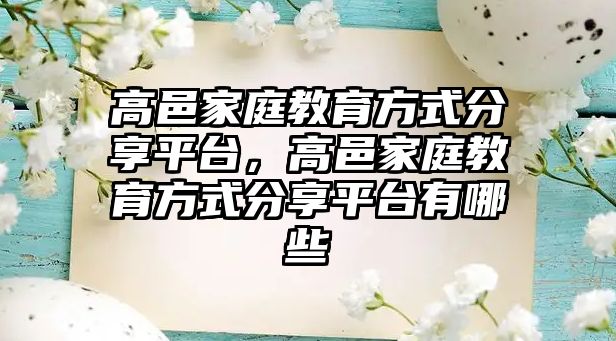 高邑家庭教育方式分享平台，高邑家庭教育方式分享平台有哪些